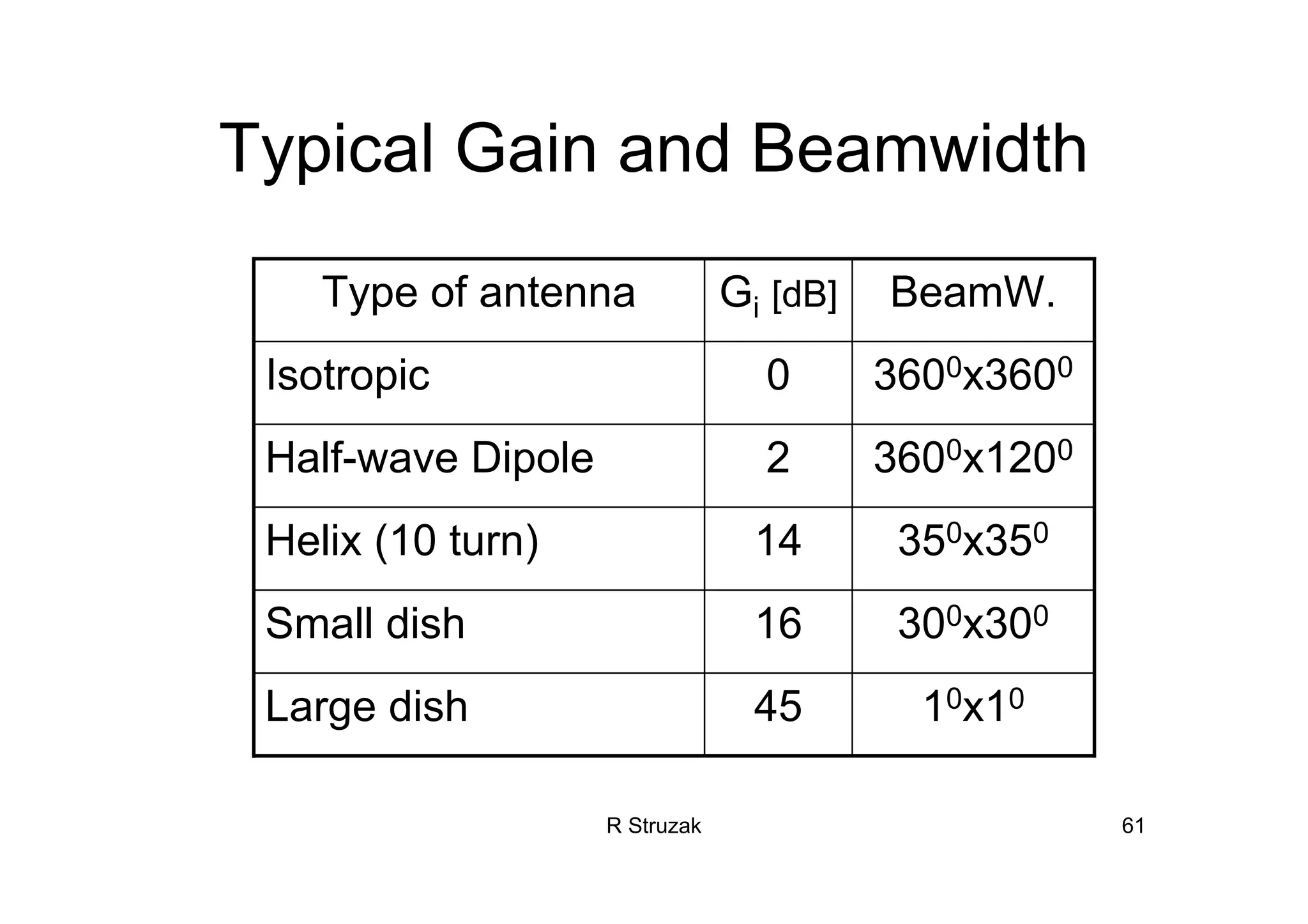 Typical Gain and Beamwidth

| Type of antenna | $G_i$ [dB] | BeamW. |
|---|---|---|
| Isotropic | 0 | $360^0$x$360^0$ |
| Half-wave Dipole | 2 | $360^0$x$120^0$ |
| Helix (10 turn) | 14 | $35^0$x$35^0$ |
| Small dish | 16 | $30^0$x$30^0$ |
| Large dish | 45 | $1^0$x$1^0$ |

R Struzak

61